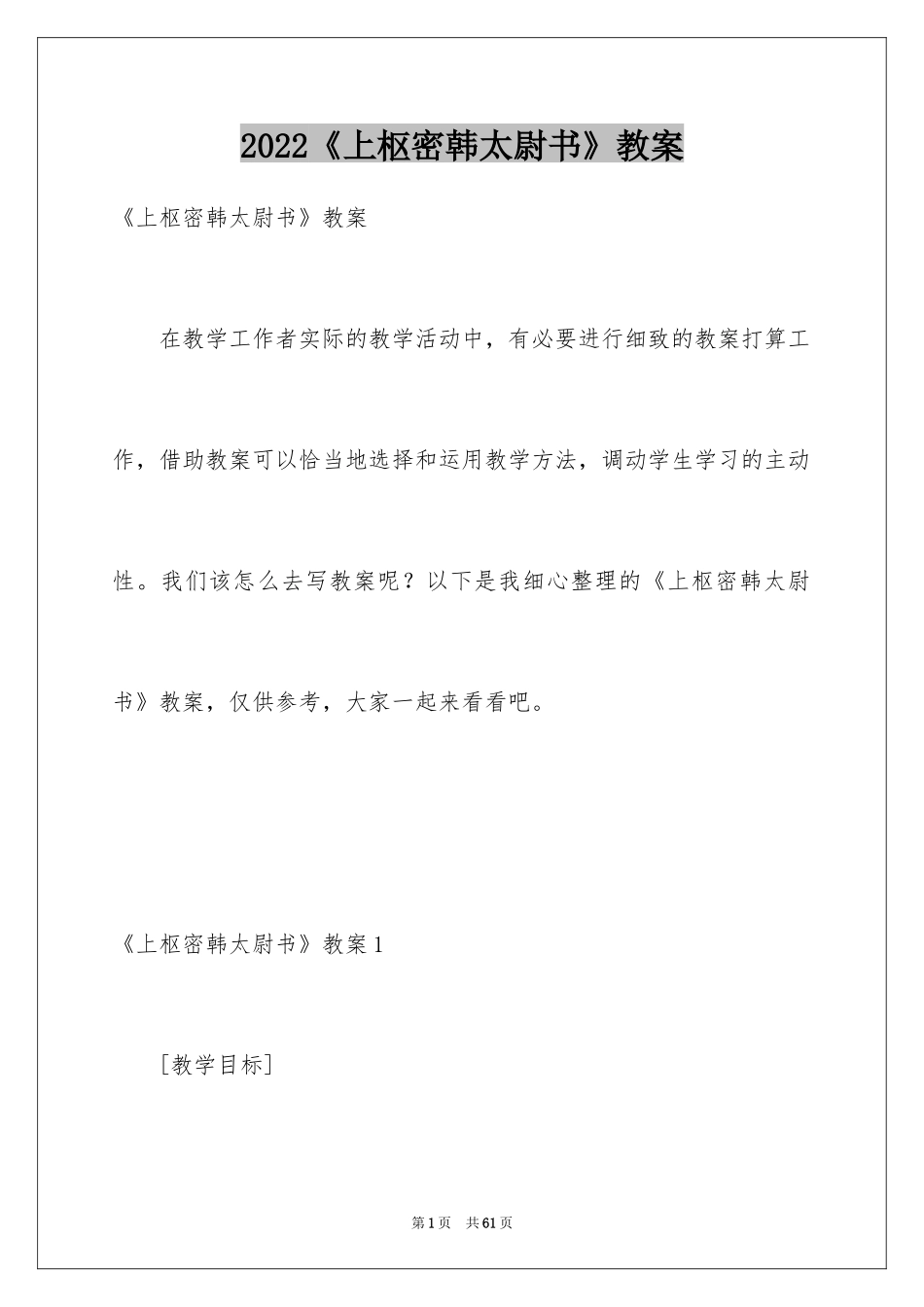 2022《上枢密韩太尉书》教案

《上枢密韩太尉书》教案

在教学工作者实际的教学活动中，有必要进行细致的教案打算工作，借助教案可以恰当地选择和运用教学方法，调动学生学习的主动性。我们该怎么去写教案呢？以下是我细心整理的《上枢密韩太尉书》教案，仅供参考，大家一起来看看吧。

《上枢密韩太尉书》教案1

[教学目标]

第1页 共61页